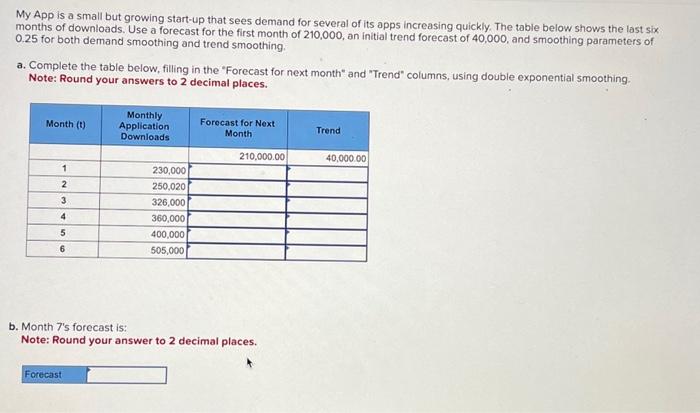 My App is a small but growing start-up that sees demand for several of its apps increasing quickly. The table below shows the last six months of downloads. Use a forecast for the first month of 210,000, an initial trend forecast of 40,000, and smoothing parameters of 0.25 for both demand smoothing and trend smoothing.

a. Complete the table below, filling in the "Forecast for next month" and "Trend" columns, using double exponential smoothing.
Note: Round your answers to 2 decimal places.

| Month (t) | Monthly Application Downloads | Forecast for Next Month | Trend |
|---|---|---|---|
| | | 210,000.00 | 40,000.00 |
| 1 | 230,000 | | |
| 2 | 250,020 | | |
| 3 | 326,000 | | |
| 4 | 360,000 | | |
| 5 | 400,000 | | |
| 6 | 505,000 | | |

b. Month 7's forecast is:
Note: Round your answer to 2 decimal places.

Forecast